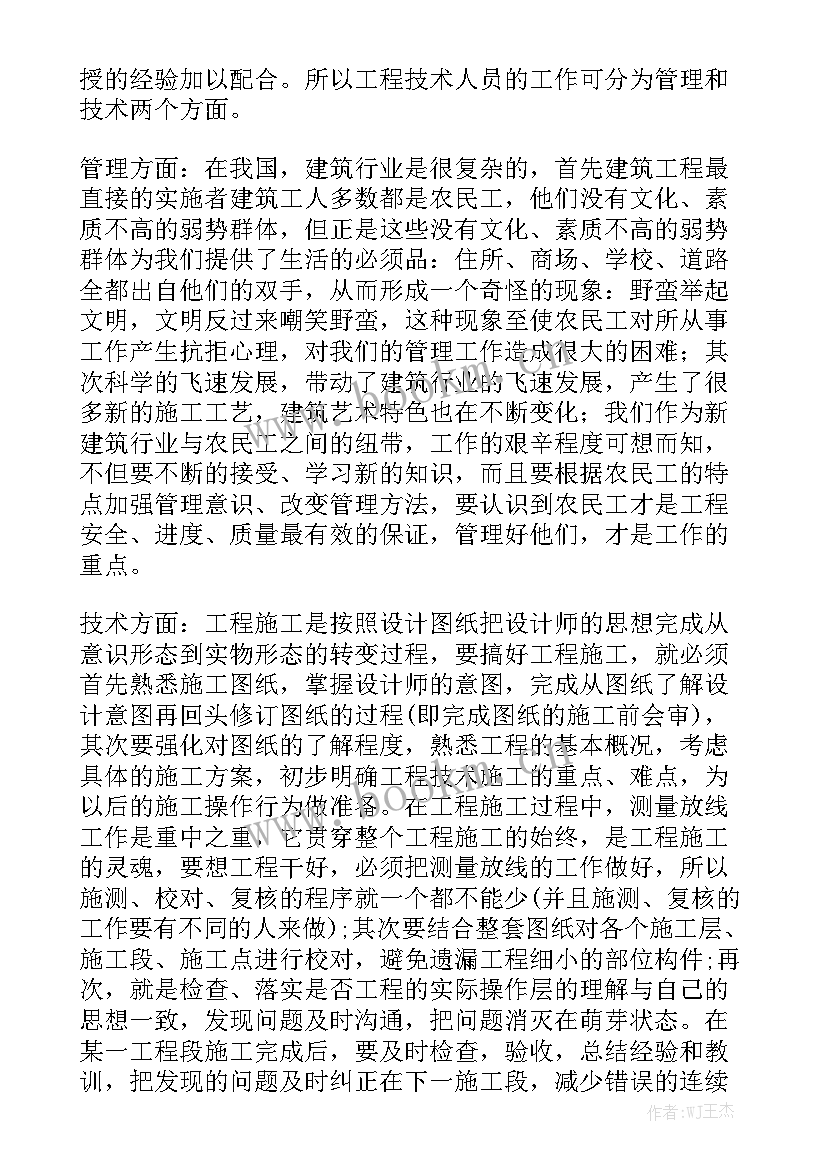 授的经验加以配合。所以工程技术人员的工作可分为管理和技术两个方面。

管理方面：在我国，建筑行业是很复杂的，首先建筑工程最直接的实施者建筑工人多数都是农民工，他们没有文化、素质不高的弱势群体，但正是这些没有文化、素质不高的弱势群体为我们提供了生活的必须品：住所、商场、学校、道路全都出自他们的双手，从而形成一个奇怪的现象：野蛮举起文明，文明反过来嘲笑野蛮，这种现象至使农民工对所从事工作产生抗拒心理，对我们的管理工作造成很大的困难；其次科学的飞速发展，带动了建筑行业的飞速发展，产生了很多新的施工工艺，建筑艺术特色也在不断变化；我们作为新建筑行业与农民工之间的纽带，工作的艰辛程度可想而知，不但要不断的接受、学习新的知识，而且要根据农民工的特点加强管理意识、改变管理方法，要认识到农民工才是工程安全、进度、质量最有效的保证，管理好他们，才是工作的重点。

技术方面：工程施工是按照设计图纸把设计师的思想完成从意识形态到实物形态的转变过程，要搞好工程施工，就必须首先熟悉施工图纸，掌握设计师的意图，完成从图纸了解设计意图再回头修订图纸的过程(即完成图纸的施工前会审)，其次要强化对图纸的了解程度，熟悉工程的基本概况，考虑具体的施工方案，初步明确工程技术施工的重点、难点，为以后的施工操作行为做准备。在工程施工过程中，测量放线工作是重中之重，它贯穿整个工程施工的始终，是工程施工的灵魂，要想工程干好，必须把测量放线的工作做好，所以施测、校对、复核的程序就一个都不能少(并且施测、复核的工作要有不同的人来做);其次要结合整套图纸对各个施工层、施工段、施工点进行校对，避免遗漏工程细小的部位构件;再次，就是检查、落实是否工程的实际操作层的理解与自己的思想一致，发现问题及时沟通，把问题消灭在萌芽状态。在某一工程段施工完成后，要及时检查，验收，总结经验和教训，把发现的问题及时纠正在下一施工段，减少错误的连续

www.bookm.com

作者:WJ王杰